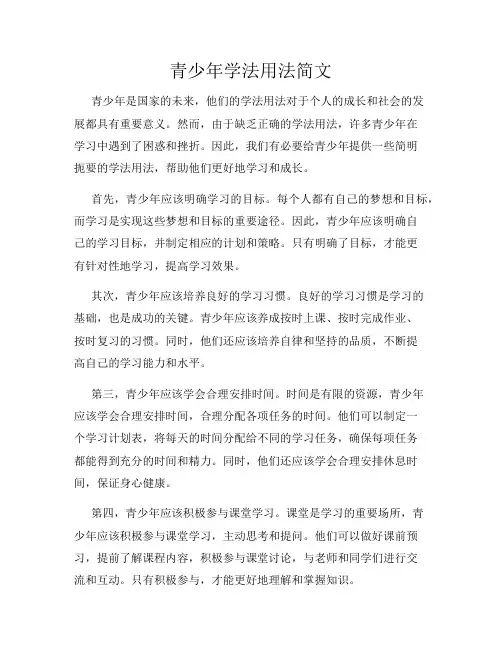 青少年学法用法简文

青少年是国家的未来，他们的学法用法对于个人的成长和社会的发展都具有重要意义。然而，由于缺乏正确的学法用法，许多青少年在学习中遇到了困惑和挫折。因此，我们有必要给青少年提供一些简明扼要的学法用法，帮助他们更好地学习和成长。

首先，青少年应该明确学习的目标。每个人都有自己的梦想和目标，而学习是实现这些梦想和目标的重要途径。因此，青少年应该明确自己的学习目标，并制定相应的计划和策略。只有明确了目标，才能更有针对性地学习，提高学习效果。

其次，青少年应该培养良好的学习习惯。良好的学习习惯是学习的基础，也是成功的关键。青少年应该养成按时上课、按时完成作业、按时复习的习惯。同时，他们还应该培养自律和坚持的品质，不断提高自己的学习能力和水平。

第三，青少年应该学会合理安排时间。时间是有限的资源，青少年应该学会合理安排时间，合理分配各项任务的时间。他们可以制定一个学习计划表，将每天的时间分配给不同的学习任务，确保每项任务都能得到充分的时间和精力。同时，他们还应该学会合理安排休息时间，保证身心健康。

第四，青少年应该积极参与课堂学习。课堂是学习的重要场所，青少年应该积极参与课堂学习，主动思考和提问。他们可以做好课前预习，提前了解课程内容，积极参与课堂讨论，与老师和同学们进行交流和互动。只有积极参与，才能更好地理解和掌握知识。